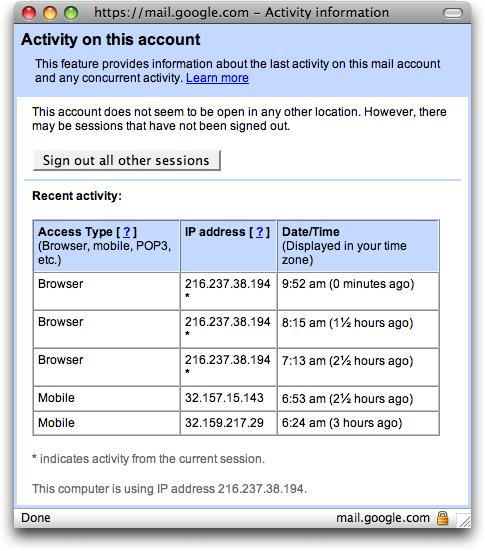 https://mail.google.com – Activity information

Activity on this account

This feature provides information about the last activity on this mail account and any concurrent activity. Learn more

This account does not seem to be open in any other location. However, there may be sessions that have not been signed out.

Sign out all other sessions

Recent activity:

| Access Type [ ? ] (Browser, mobile, POP3, etc.) | IP address [ ? ] | Date/Time (Displayed in your time zone) |
|---|---|---|
| Browser | 216.237.38.194 * | 9:52 am (0 minutes ago) |
| Browser | 216.237.38.194 * | 8:15 am (1½ hours ago) |
| Browser | 216.237.38.194 * | 7:13 am (2½ hours ago) |
| Mobile | 32.157.15.143 | 6:53 am (2½ hours ago) |
| Mobile | 32.159.217.29 | 6:24 am (3 hours ago) |

* indicates activity from the current session.

This computer is using IP address 216.237.38.194.

Done

mail.google.com